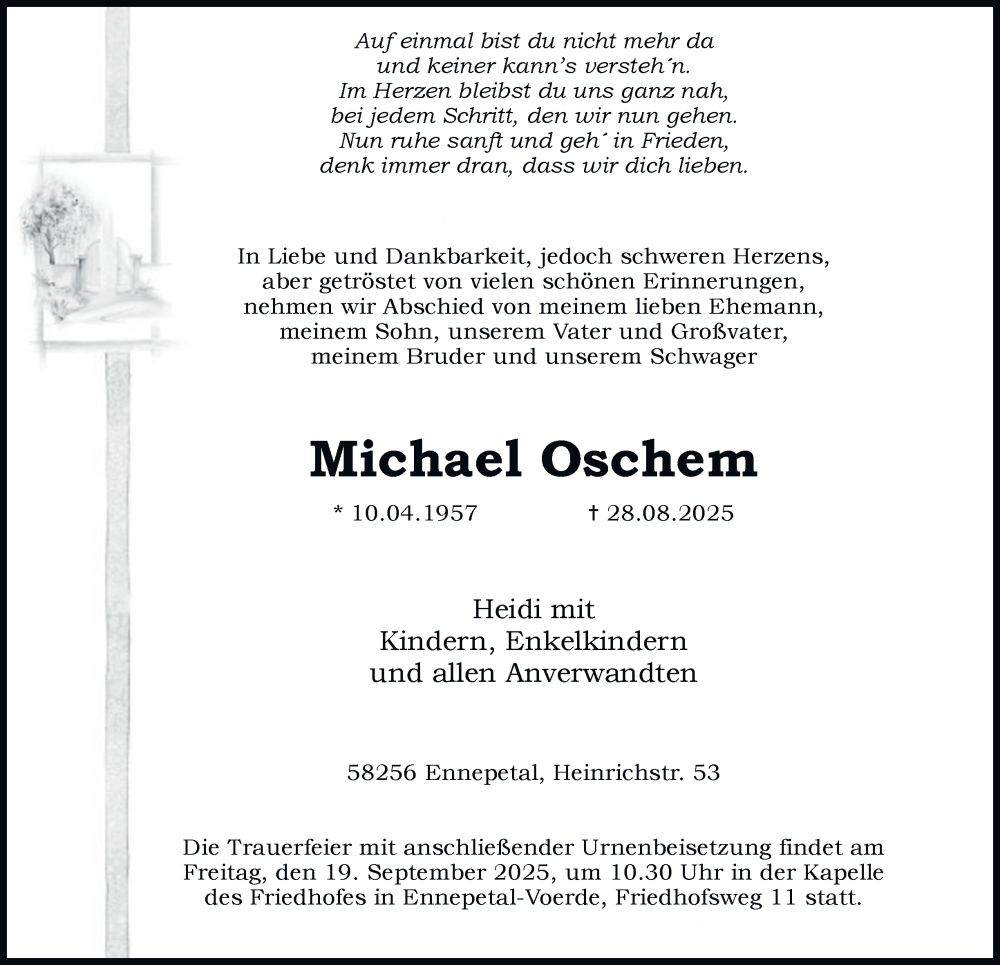 Auf einmal bist du nicht mehr da
und keiner kann's versteh´n.
Im Herzen bleibst du uns ganz nah,
bei jedem Schritt, den wir nun gehen.
Nun ruhe sanft und geh´ in Frieden,
denk immer dran, dass wir dich lieben.

In Liebe und Dankbarkeit, jedoch schweren Herzens, aber getröstet von vielen schönen Erinnerungen, nehmen wir Abschied von meinem lieben Ehemann, meinem Sohn, unserem Vater und Großvater, meinem Bruder und unserem Schwager

Michael Oschem

* 10.04.1957 † 28.08.2025

Heidi mit
Kindern, Enkelkindern
und allen Anverwandten

58256 Ennepetal, Heinrichstr. 53

Die Trauerfeier mit anschließender Urnenbeisetzung findet am Freitag, den 19. September 2025, um 10.30 Uhr in der Kapelle des Friedhofes in Ennepetal-Voerde, Friedhofsweg 11 statt.